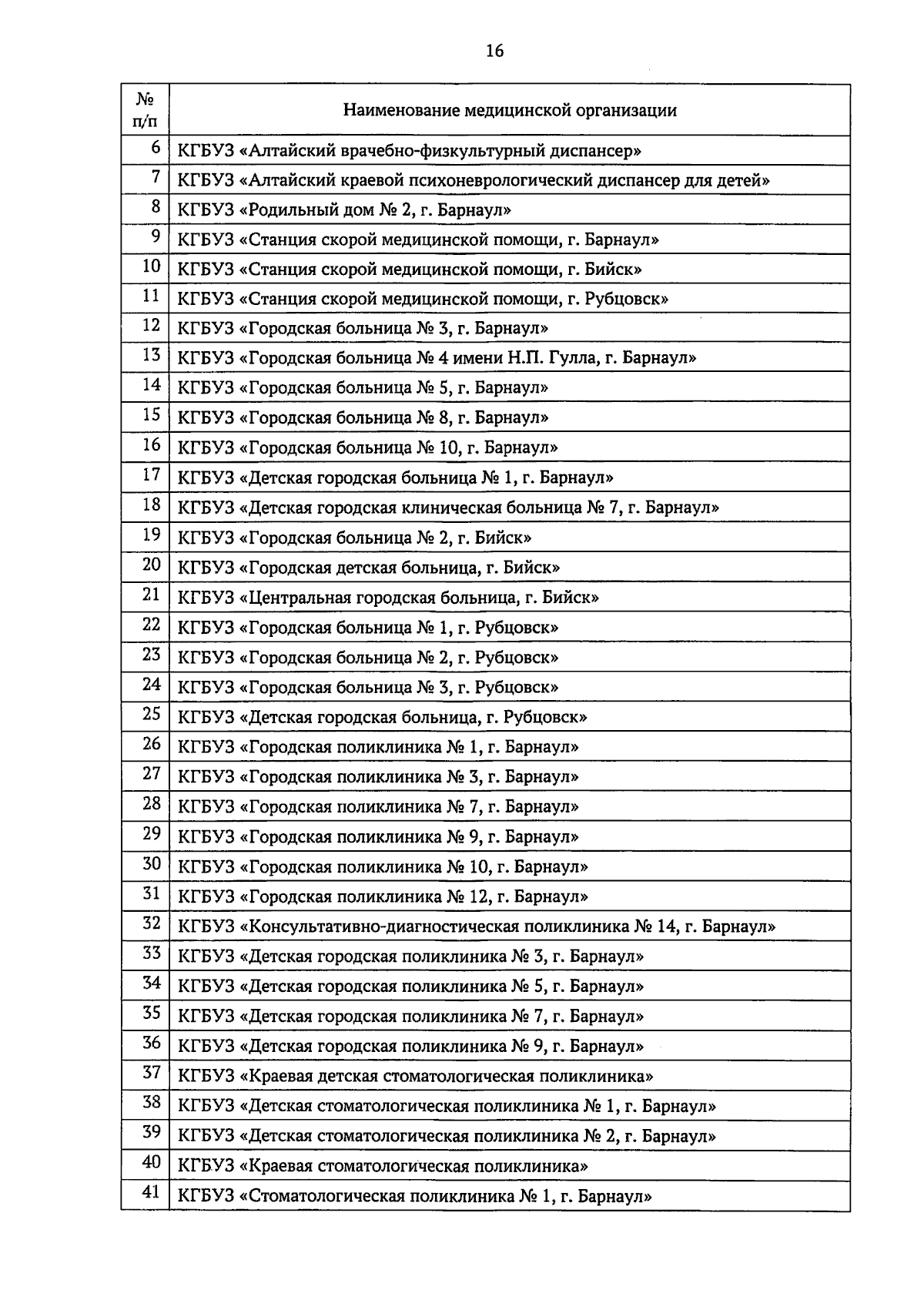 16

| № п/п | Наименование медицинской организации |
|---|---|
| 6 | КГБУЗ «Алтайский врачебно-физкультурный диспансер» |
| 7 | КГБУЗ «Алтайский краевой психоневрологический диспансер для детей» |
| 8 | КГБУЗ «Родильный дом № 2, г. Барнаул» |
| 9 | КГБУЗ «Станция скорой медицинской помощи, г. Барнаул» |
| 10 | КГБУЗ «Станция скорой медицинской помощи, г. Бийск» |
| 11 | КГБУЗ «Станция скорой медицинской помощи, г. Рубцовск» |
| 12 | КГБУЗ «Городская больница № 3, г. Барнаул» |
| 13 | КГБУЗ «Городская больница № 4 имени Н.П. Гулла, г. Барнаул» |
| 14 | КГБУЗ «Городская больница № 5, г. Барнаул» |
| 15 | КГБУЗ «Городская больница № 8, г. Барнаул» |
| 16 | КГБУЗ «Городская больница № 10, г. Барнаул» |
| 17 | КГБУЗ «Детская городская больница № 1, г. Барнаул» |
| 18 | КГБУЗ «Детская городская клиническая больница № 7, г. Барнаул» |
| 19 | КГБУЗ «Городская больница № 2, г. Бийск» |
| 20 | КГБУЗ «Городская детская больница, г. Бийск» |
| 21 | КГБУЗ «Центральная городская больница, г. Бийск» |
| 22 | КГБУЗ «Городская больница № 1, г. Рубцовск» |
| 23 | КГБУЗ «Городская больница № 2, г. Рубцовск» |
| 24 | КГБУЗ «Городская больница № 3, г. Рубцовск» |
| 25 | КГБУЗ «Детская городская больница, г. Рубцовск» |
| 26 | КГБУЗ «Городская поликлиника № 1, г. Барнаул» |
| 27 | КГБУЗ «Городская поликлиника № 3, г. Барнаул» |
| 28 | КГБУЗ «Городская поликлиника № 7, г. Барнаул» |
| 29 | КГБУЗ «Городская поликлиника № 9, г. Барнаул» |
| 30 | КГБУЗ «Городская поликлиника № 10, г. Барнаул» |
| 31 | КГБУЗ «Городская поликлиника № 12, г. Барнаул» |
| 32 | КГБУЗ «Консультативно-диагностическая поликлиника № 14, г. Барнаул» |
| 33 | КГБУЗ «Детская городская поликлиника № 3, г. Барнаул» |
| 34 | КГБУЗ «Детская городская поликлиника № 5, г. Барнаул» |
| 35 | КГБУЗ «Детская городская поликлиника № 7, г. Барнаул» |
| 36 | КГБУЗ «Детская городская поликлиника № 9, г. Барнаул» |
| 37 | КГБУЗ «Краевая детская стоматологическая поликлиника» |
| 38 | КГБУЗ «Детская стоматологическая поликлиника № 1, г. Барнаул» |
| 39 | КГБУЗ «Детская стоматологическая поликлиника № 2, г. Барнаул» |
| 40 | КГБУЗ «Краевая стоматологическая поликлиника» |
| 41 | КГБУЗ «Стоматологическая поликлиника № 1, г. Барнаул» |